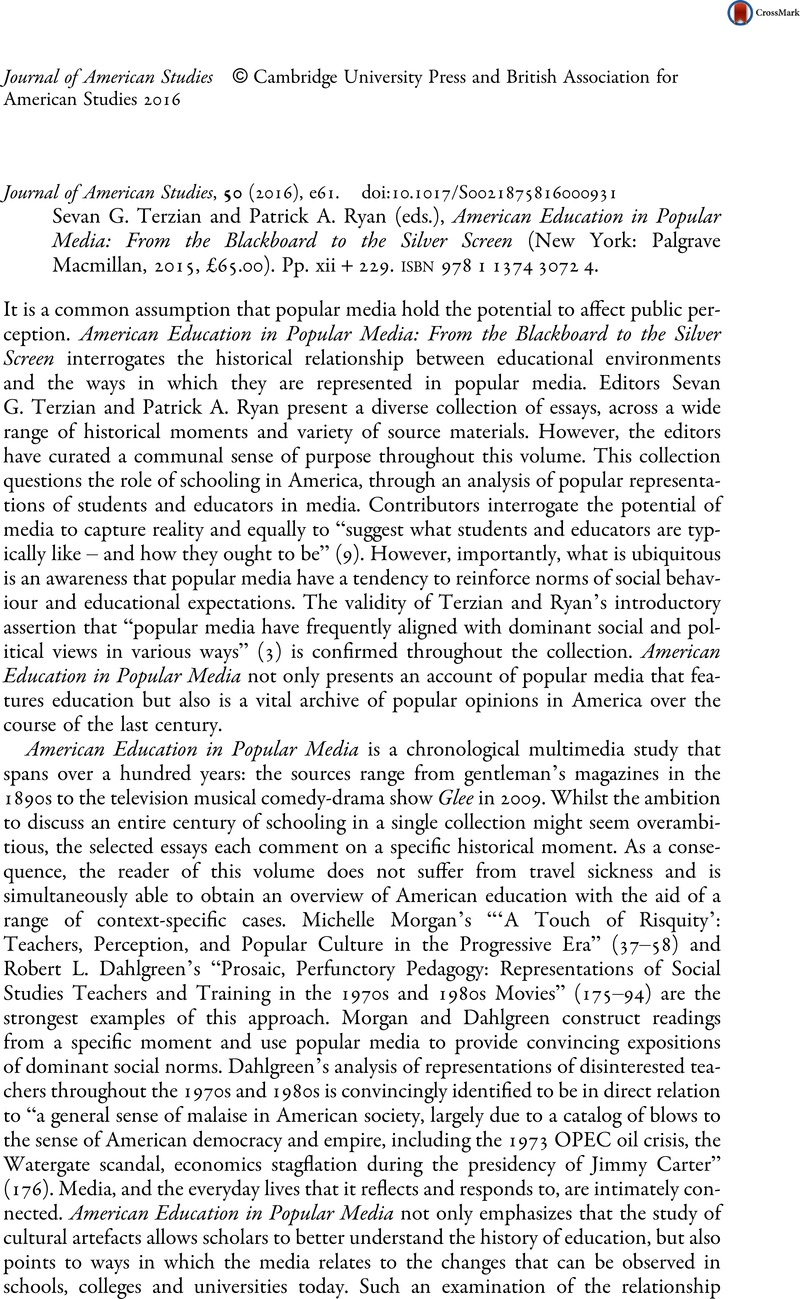 CrossMark

Journal of American Studies © Cambridge University Press and British Association for American Studies 2016

Journal of American Studies, 50 (2016), e61. doi:10.1017/S0021875816000931
Sevan G. Terzian and Patrick A. Ryan (eds.), American Education in Popular Media: From the Blackboard to the Silver Screen (New York: Palgrave Macmillan, 2015, £65.00). Pp. xii + 229. ISBN 978 1 1374 3072 4.

It is a common assumption that popular media hold the potential to affect public perception. American Education in Popular Media: From the Blackboard to the Silver Screen interrogates the historical relationship between educational environments and the ways in which they are represented in popular media. Editors Sevan G. Terzian and Patrick A. Ryan present a diverse collection of essays, across a wide range of historical moments and variety of source materials. However, the editors have curated a communal sense of purpose throughout this volume. This collection questions the role of schooling in America, through an analysis of popular representations of students and educators in media. Contributors interrogate the potential of media to capture reality and equally to "suggest what students and educators are typically like – and how they ought to be" (9). However, importantly, what is ubiquitous is an awareness that popular media have a tendency to reinforce norms of social behaviour and educational expectations. The validity of Terzian and Ryan's introductory assertion that "popular media have frequently aligned with dominant social and political views in various ways" (3) is confirmed throughout the collection. American Education in Popular Media not only presents an account of popular media that features education but also is a vital archive of popular opinions in America over the course of the last century.

American Education in Popular Media is a chronological multimedia study that spans over a hundred years: the sources range from gentleman's magazines in the 1890s to the television musical comedy-drama show Glee in 2009. Whilst the ambition to discuss an entire century of schooling in a single collection might seem overambitious, the selected essays each comment on a specific historical moment. As a consequence, the reader of this volume does not suffer from travel sickness and is simultaneously able to obtain an overview of American education with the aid of a range of context-specific cases. Michelle Morgan's "'A Touch of Risquity': Teachers, Perception, and Popular Culture in the Progressive Era" (37–58) and Robert L. Dahlgreen's "Prosaic, Perfunctory Pedagogy: Representations of Social Studies Teachers and Training in the 1970s and 1980s Movies" (175–94) are the strongest examples of this approach. Morgan and Dahlgreen construct readings from a specific moment and use popular media to provide convincing expositions of dominant social norms. Dahlgreen's analysis of representations of disinterested teachers throughout the 1970s and 1980s is convincingly identified to be in direct relation to "a general sense of malaise in American society, largely due to a catalog of blows to the sense of American democracy and empire, including the 1973 OPEC oil crisis, the Watergate scandal, economics stagflation during the presidency of Jimmy Carter" (176). Media, and the everyday lives that it reflects and responds to, are intimately connected. American Education in Popular Media not only emphasizes that the study of cultural artefacts allows scholars to better understand the history of education, but also points to ways in which the media relates to the changes that can be observed in schools, colleges and universities today. Such an examination of the relationship